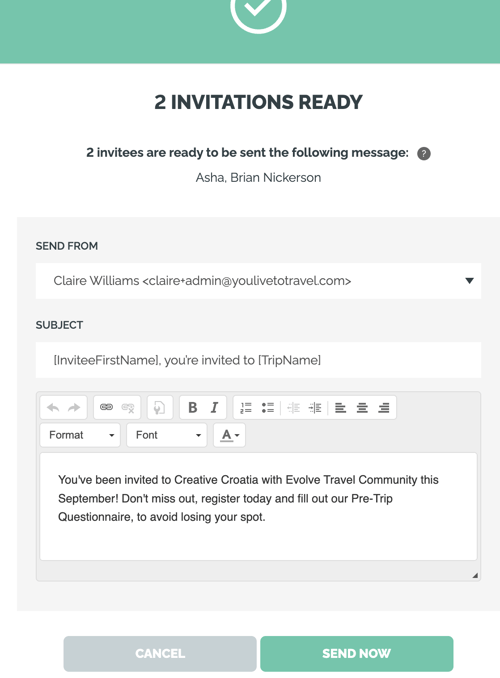 2 INVITATIONS READY

2 invitees are ready to be sent the following message: ?

Asha, Brian Nickerson

SEND FROM

Claire Williams <claire+admin@youlivetotravel.com>

SUBJECT

[InviteeFirstName], you're invited to [TripName]

B I

Format

Font

A

You've been invited to Creative Croatia with Evolve Travel Community this September! Don't miss out, register today and fill out our Pre-Trip Questionnaire, to avoid losing your spot.

CANCEL

SEND NOW